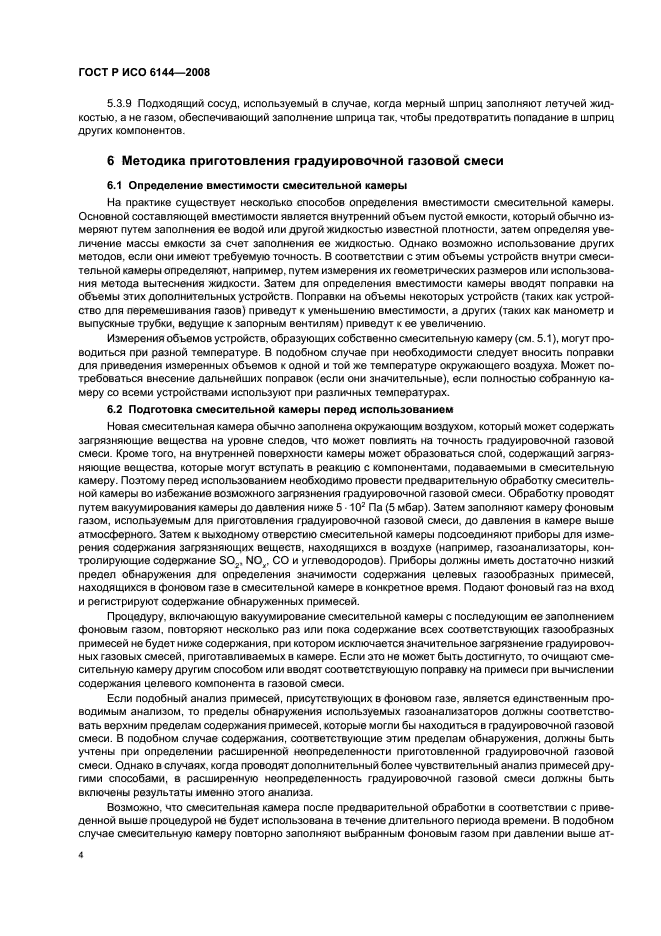 ГОСТ Р ИСО 6144—2008

5.3.9 Подходящий сосуд, используемый в случае, когда мерный шприц заполняют летучей жидкостью, а не газом, обеспечивающий заполнение шприца так, чтобы предотвратить попадание в шприц других компонентов.

6 Методика приготовления градуировочной газовой смеси

6.1 Определение вместимости смесительной камеры

На практике существует несколько способов определения вместимости смесительной камеры. Основной составляющей вместимости является внутренний объем пустой емкости, который обычно измеряют путем заполнения ее водой или другой жидкостью известной плотности, затем определяя увеличение массы емкости за счет заполнения ее жидкостью. Однако возможно использование других методов, если они имеют требуемую точность. В соответствии с этим объемы устройств внутри смесительной камеры определяют, например, путем измерения их геометрических размеров или использования метода вытеснения жидкости. Затем для определения вместимости камеры вводят поправки на объемы этих дополнительных устройств. Поправки на объемы некоторых устройств (таких как устройство для перемешивания газов) приведут к уменьшению вместимости, а других (таких как манометр и выпускные трубки, ведущие к запорным вентилям) приведут к ее увеличению.

Измерения объемов устройств, образующих собственно смесительную камеру (см. 5.1), могут проводиться при разной температуре. В подобном случае при необходимости следует вносить поправки для приведения измеренных объемов к одной и той же температуре окружающего воздуха. Может потребоваться внесение дальнейших поправок (если они значительные), если полностью собранную камеру со всеми устройствами используют при различных температурах.

6.2 Подготовка смесительной камеры перед использованием

Новая смесительная камера обычно заполнена окружающим воздухом, который может содержать загрязняющие вещества на уровне следов, что может повлиять на точность градуировочной газовой смеси. Кроме того, на внутренней поверхности камеры может образоваться слой, содержащий загрязняющие вещества, которые могут вступать в реакцию с компонентами, подаваемыми в смесительную камеру. Поэтому перед использованием необходимо провести предварительную обработку смесительной камеры во избежание возможного загрязнения градуировочной газовой смеси. Обработку проводят путем вакуумирования камеры до давления ниже $5 \cdot 10^2$ Па (5 мбар). Затем заполняют камеру фоновым газом, используемым для приготовления градуировочной газовой смеси, до давления в камере выше атмосферного. Затем к выходному отверстию смесительной камеры подсоединяют приборы для измерения содержания загрязняющих веществ, находящихся в воздухе (например, газоанализаторы, контролирующие содержание $SO_2$, $NO_x$, CO и углеводородов). Приборы должны иметь достаточно низкий предел обнаружения для определения значимости содержания целевых газообразных примесей, находящихся в фоновом газе в смесительной камере в конкретное время. Подают фоновый газ на вход и регистрируют содержание обнаруженных примесей.

Процедуру, включающую вакуумирование смесительной камеры с последующим ее заполнением фоновым газом, повторяют несколько раз или пока содержание всех соответствующих газообразных примесей не будет ниже содержания, при котором исключается значительное загрязнение градуировочных газовых смесей, приготавливаемых в камере. Если это не может быть достигнуто, то очищают смесительную камеру другим способом или вводят соответствующую поправку на примеси при вычислении содержания целевого компонента в газовой смеси.

Если подобный анализ примесей, присутствующих в фоновом газе, является единственным проводимым анализом, то пределы обнаружения используемых газоанализаторов должны соответствовать верхним пределам содержания примесей, которые могли бы находиться в градуировочной газовой смеси. В подобном случае содержания, соответствующие этим пределам обнаружения, должны быть учтены при определении расширенной неопределенности приготовленной градуировочной газовой смеси. Однако в случаях, когда проводят дополнительный более чувствительный анализ примесей другими способами, в расширенную неопределенность градуировочной газовой смеси должны быть включены результаты именно этого анализа.

Возможно, что смесительная камера после предварительной обработки в соответствии с приведенной выше процедурой не будет использована в течение длительного периода времени. В подобном случае смесительную камеру повторно заполняют выбранным фоновым газом при давлении выше ат-

4